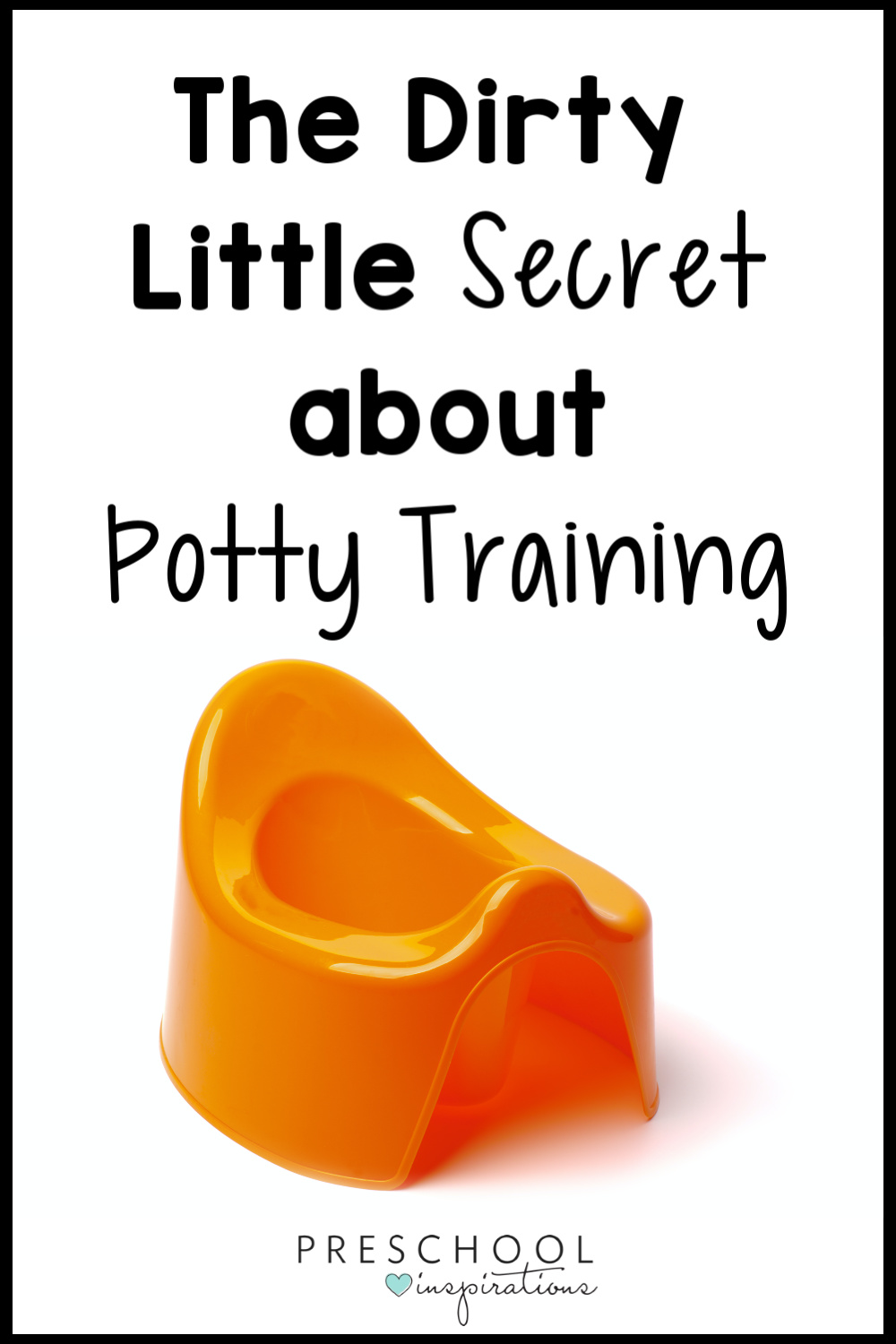 The Dirty Little Secret about Potty Training

PRESCHOOL
inspirations